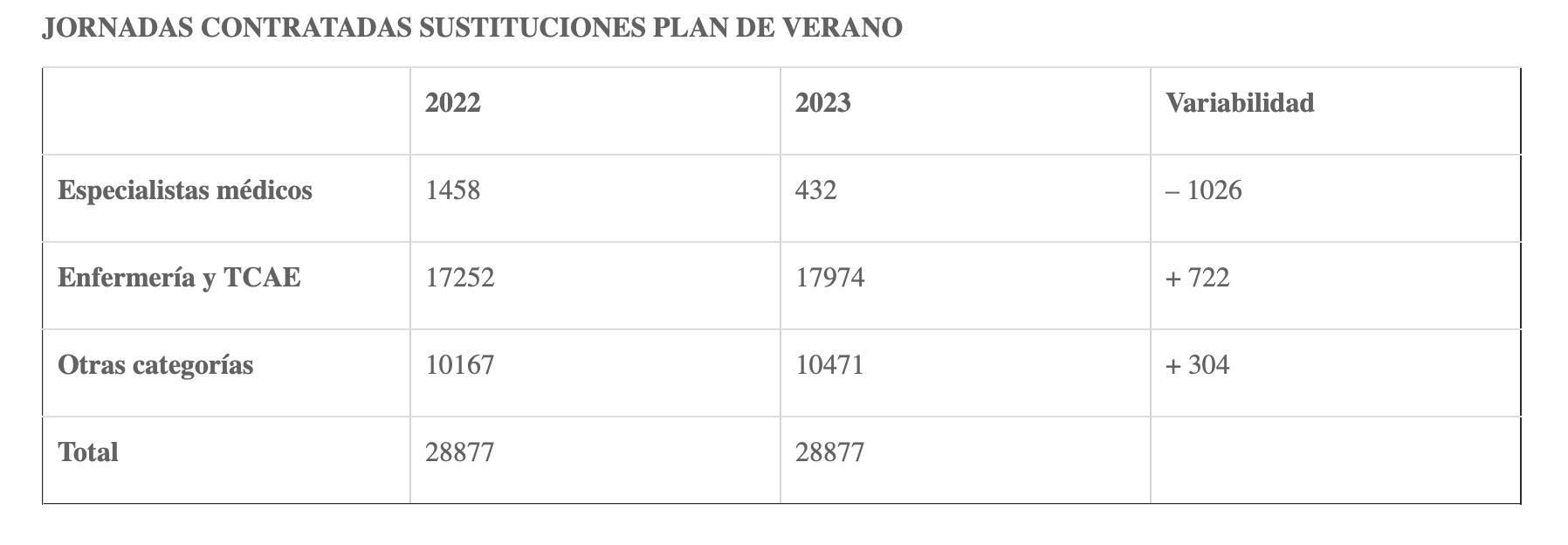 JORNADAS CONTRATADAS SUSTITUCIONES PLAN DE VERANO

| | 2022 | 2023 | Variabilidad |
|---|---|---|---|
| Especialistas médicos | 1458 | 432 | – 1026 |
| Enfermería y TCAE | 17252 | 17974 | + 722 |
| Otras categorías | 10167 | 10471 | + 304 |
| Total | 28877 | 28877 | |